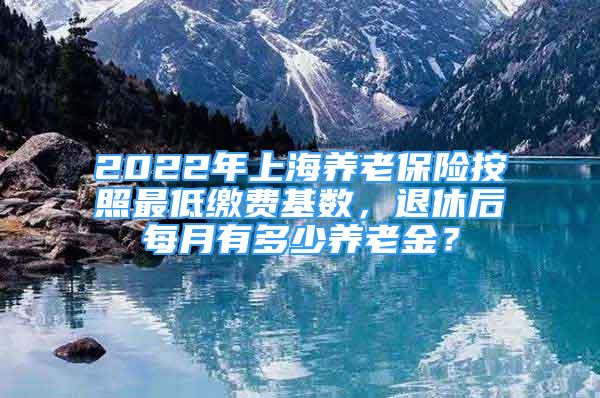 2022年上海养老保险按照最低缴费基数，退休后每月有多少养老金？